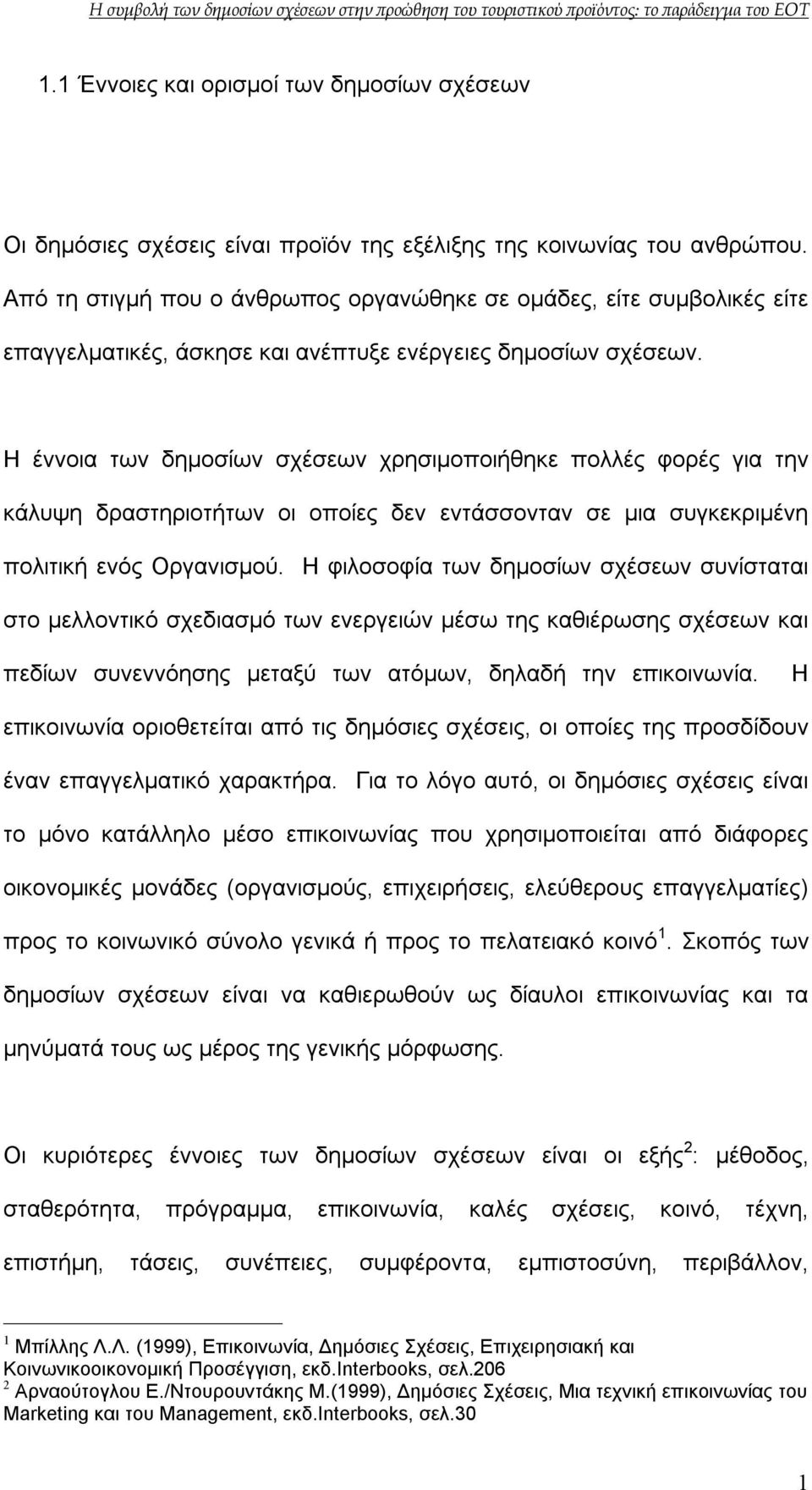 Η συμβολή των δημοσίων σχέσεων στην προώθηση του τουριστικού προϊόντος: το παράδειγμα του ΕΟΤ

1.1 Έννοιες και ορισμοί των δημοσίων σχέσεων

Οι δημόσιες σχέσεις είναι προϊόν της εξέλιξης της κοινωνίας του ανθρώπου. Από τη στιγμή που ο άνθρωπος οργανώθηκε σε ομάδες, είτε συμβολικές είτε επαγγελματικές, άσκησε και ανέπτυξε ενέργειες δημοσίων σχέσεων.

Η έννοια των δημοσίων σχέσεων χρησιμοποιήθηκε πολλές φορές για την κάλυψη δραστηριοτήτων οι οποίες δεν εντάσσονταν σε μια συγκεκριμένη πολιτική ενός Οργανισμού. Η φιλοσοφία των δημοσίων σχέσεων συνίσταται στο μελλοντικό σχεδιασμό των ενεργειών μέσω της καθιέρωσης σχέσεων και πεδίων συνεννόησης μεταξύ των ατόμων, δηλαδή την επικοινωνία. Η επικοινωνία οριοθετείται από τις δημόσιες σχέσεις, οι οποίες της προσδίδουν έναν επαγγελματικό χαρακτήρα. Για το λόγο αυτό, οι δημόσιες σχέσεις είναι το μόνο κατάλληλο μέσο επικοινωνίας που χρησιμοποιείται από διάφορες οικονομικές μονάδες (οργανισμούς, επιχειρήσεις, ελεύθερους επαγγελματίες) προς το κοινωνικό σύνολο γενικά ή προς το πελατειακό κοινό $^1$. Σκοπός των δημοσίων σχέσεων είναι να καθιερωθούν ως δίαυλοι επικοινωνίας και τα μηνύματά τους ως μέρος της γενικής μόρφωσης.

Οι κυριότερες έννοιες των δημοσίων σχέσεων είναι οι εξής$^2$: μέθοδος, σταθερότητα, πρόγραμμα, επικοινωνία, καλές σχέσεις, κοινό, τέχνη, επιστήμη, τάσεις, συνέπειες, συμφέροντα, εμπιστοσύνη, περιβάλλον,

$^1$ Μπίλλης Λ.Λ. (1999), Επικοινωνία, Δημόσιες Σχέσεις, Επιχειρησιακή και Κοινωνικοοικονομική Προσέγγιση, εκδ.Interbooks, σελ.206
$^2$ Αρναούτογλου Ε./Ντουρουντάκης Μ.(1999), Δημόσιες Σχέσεις, Μια τεχνική επικοινωνίας του Marketing και του Management, εκδ.Interbooks, σελ.30

1